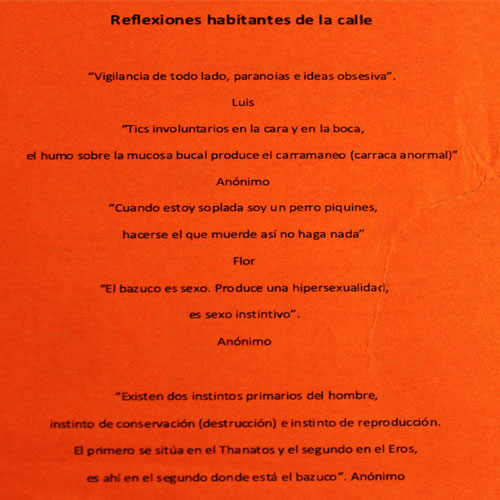 Reflexiones habitantes de la calle

"Vigilancia de todo lado, paranoias e ideas obsesiva".

Luis

"Tics involuntarios en la cara y en la boca,

el humo sobre la mucosa bucal produce el carramaneo (carraca anormal)"

Anónimo

"Cuando estoy soplada soy un perro piquines,

hacerse el que muerde así no haga nada"

Flor

"El bazuco es sexo. Produce una hipersexualidad,

es sexo instintivo".

Anónimo

"Existen dos instintos primarios del hombre,

instinto de conservación (destrucción) e instinto de reproducción.

El primero se sitúa en el Thanatos y el segundo en el Eros,

es ahí en el segundo donde está el bazuco". Anónimo